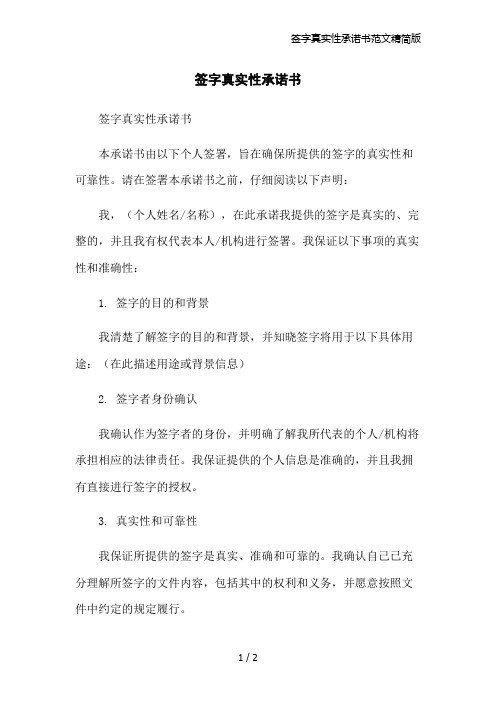 签字真实性承诺书范文精简版

签字真实性承诺书

签字真实性承诺书

本承诺书由以下个人签署，旨在确保所提供的签字的真实性和可靠性。请在签署本承诺书之前，仔细阅读以下声明：

我，（个人姓名/名称），在此承诺我提供的签字是真实的、完整的，并且我有权代表本人/机构进行签署。我保证以下事项的真实性和准确性：

1. 签字的目的和背景

我清楚了解签字的目的和背景，并知晓签字将用于以下具体用途：（在此描述用途或背景信息）

2. 签字者身份确认

我确认作为签字者的身份，并明确了解我所代表的个人/机构将承担相应的法律责任。我保证提供的个人信息是准确的，并且我拥有直接进行签字的授权。

3. 真实性和可靠性

我保证所提供的签字是真实、准确和可靠的。我确认自己已充分理解所签字的文件内容，包括其中的权利和义务，并愿意按照文件中约定的规定履行。

1 / 2